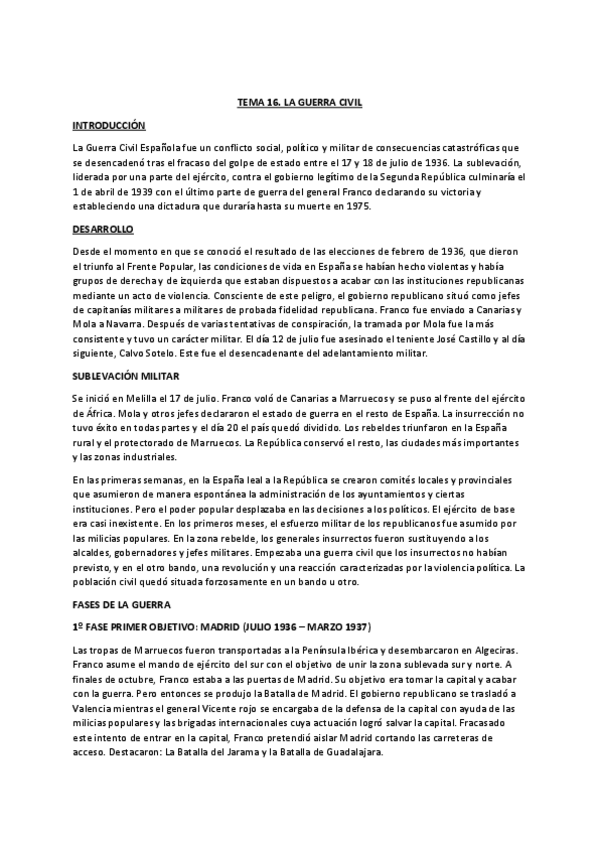 TEMA 16. LA GUERRA CIVIL

INTRODUCCIÓN

La Guerra Civil Española fue un conflicto social, político y militar de consecuencias catastróficas que se desencadenó tras el fracaso del golpe de estado entre el 17 y 18 de julio de 1936. La sublevación, liderada por una parte del ejército, contra el gobierno legítimo de la Segunda República culminaría el 1 de abril de 1939 con el último parte de guerra del general Franco declarando su victoria y estableciendo una dictadura que duraría hasta su muerte en 1975.

DESARROLLO

Desde el momento en que se conoció el resultado de las elecciones de febrero de 1936, que dieron el triunfo al Frente Popular, las condiciones de vida en España se habían hecho violentas y había grupos de derecha y de izquierda que estaban dispuestos a acabar con las instituciones republicanas mediante un acto de violencia. Consciente de este peligro, el gobierno republicano situó como jefes de capitanías militares a militares de probada fidelidad republicana. Franco fue enviado a Canarias y Mola a Navarra. Después de varias tentativas de conspiración, la tramada por Mola fue la más consistente y tuvo un carácter militar. El día 12 de julio fue asesinado el teniente José Castillo y al día siguiente, Calvo Sotelo. Este fue el desencadenante del adelantamiento militar.

SUBLEVACIÓN MILITAR

Se inició en Melilla el 17 de julio. Franco voló de Canarias a Marruecos y se puso al frente del ejército de África. Mola y otros jefes declararon el estado de guerra en el resto de España. La insurrección no tuvo éxito en todas partes y el día 20 el país quedó dividido. Los rebeldes triunfaron en la España rural y el protectorado de Marruecos. La República conservó el resto, las ciudades más importantes y las zonas industriales.

En las primeras semanas, en la España leal a la República se crearon comités locales y provinciales que asumieron de manera espontánea la administración de los ayuntamientos y ciertas instituciones. Pero el poder popular desplazaba en las decisiones a los políticos. El ejército de base era casi inexistente. En los primeros meses, el esfuerzo militar de los republicanos fue asumido por las milicias populares. En la zona rebelde, los generales insurrectos fueron sustituyendo a los alcaldes, gobernadores y jefes militares. Empezaba una guerra civil que los insurrectos no habían previsto, y en el otro bando, una revolución y una reacción caracterizadas por la violencia política. La población civil quedó situada forzosamente en un bando u otro.

FASES DE LA GUERRA

1º FASE PRIMER OBJETIVO: MADRID (JULIO 1936 – MARZO 1937)

Las tropas de Marruecos fueron transportadas a la Península Ibérica y desembarcaron en Algeciras. Franco asume el mando de ejército del sur con el objetivo de unir la zona sublevada sur y norte. A finales de octubre, Franco estaba a las puertas de Madrid. Su objetivo era tomar la capital y acabar con la guerra. Pero entonces se produjo la Batalla de Madrid. El gobierno republicano se trasladó a Valencia mientras el general Vicente rojo se encargaba de la defensa de la capital con ayuda de las milicias populares y las brigadas internacionales cuya actuación logró salvar la capital. Fracasado este intento de entrar en la capital, Franco pretendió aislar Madrid cortando las carreteras de acceso. Destacaron: La Batalla del Jarama y la Batalla de Guadalajara.